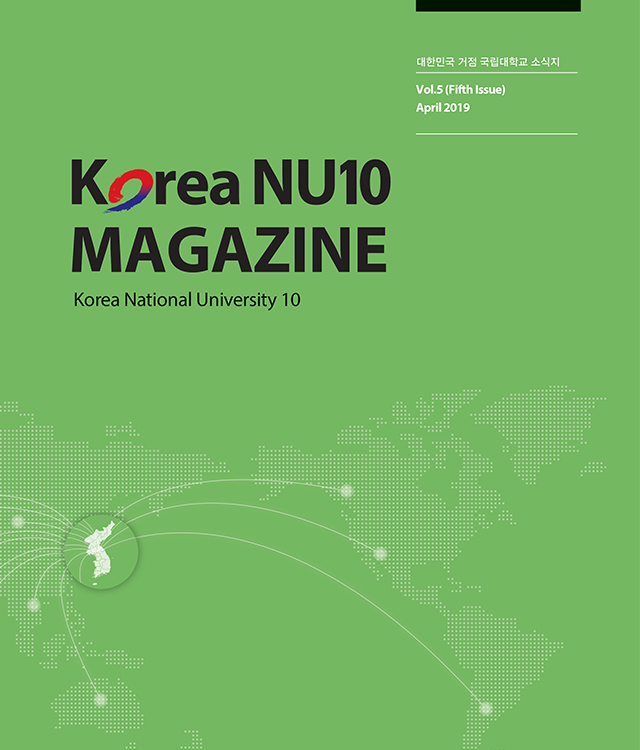 대한민국 거점 국립대학교 소식지

Vol.5 (Fifth Issue)
April 2019

Korea NU10
MAGAZINE

Korea National University 10